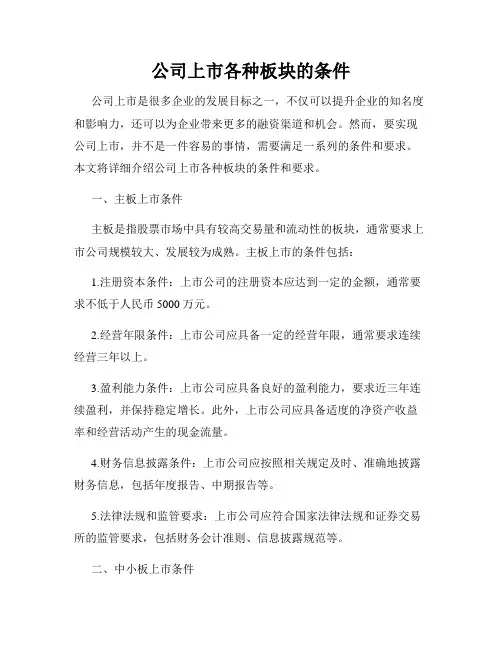 公司上市各种板块的条件

公司上市是很多企业的发展目标之一，不仅可以提升企业的知名度和影响力，还可以为企业带来更多的融资渠道和机会。然而，要实现公司上市，并不是一件容易的事情，需要满足一系列的条件和要求。本文将详细介绍公司上市各种板块的条件和要求。

一、主板上市条件

主板是指股票市场中具有较高交易量和流动性的板块，通常要求上市公司规模较大、发展较为成熟。主板上市的条件包括：

1.注册资本条件：上市公司的注册资本应达到一定的金额，通常要求不低于人民币 5000 万元。

2.经营年限条件：上市公司应具备一定的经营年限，通常要求连续经营三年以上。

3.盈利能力条件：上市公司应具备良好的盈利能力，要求近三年连续盈利，并保持稳定增长。此外，上市公司应具备适度的净资产收益率和经营活动产生的现金流量。

4.财务信息披露条件：上市公司应按照相关规定及时、准确地披露财务信息，包括年度报告、中期报告等。

5.法律法规和监管要求：上市公司应符合国家法律法规和证券交易所的监管要求，包括财务会计准则、信息披露规范等。

二、中小板上市条件